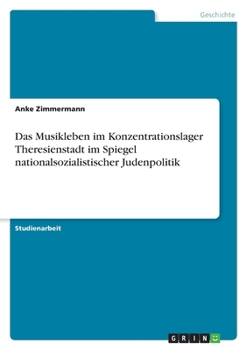 Geschichte

Anke Zimmermann

Das Musikleben im Konzentrationslager Theresienstadt im Spiegel nationalsozialistischer Judenpolitik

Studienarbeit

GRIN